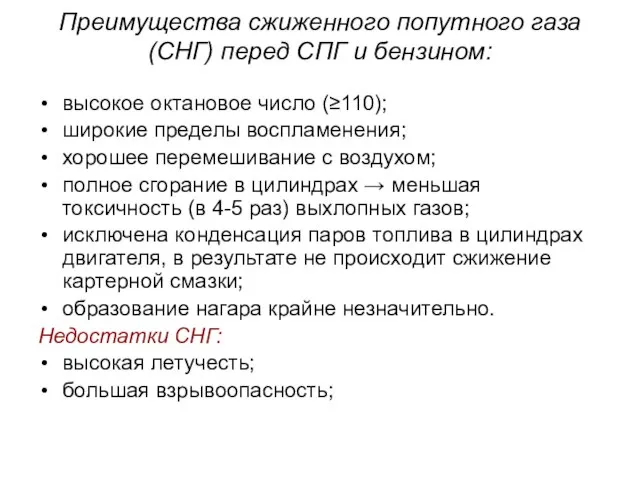 Преимущества сжиженного попутного газа (СНГ) перед СПГ и бензином:

• высокое октановое число (≥110);
• широкие пределы воспламенения;
• хорошее перемешивание с воздухом;
• полное сгорание в цилиндрах → меньшая токсичность (в 4-5 раз) выхлопных газов;
• исключена конденсация паров топлива в цилиндрах двигателя, в результате не происходит сжижение картерной смазки;
• образование нагара крайне незначительно.

Недостатки СНГ:
• высокая летучесть;
• большая взрывоопасность;